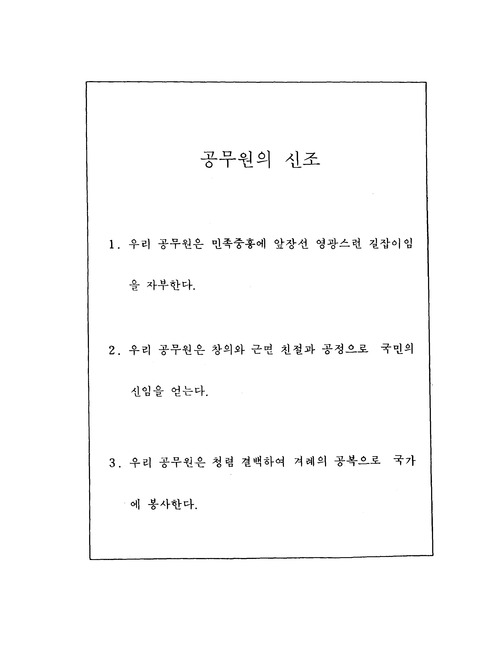 공무원의 신조

1. 우리 공무원은 민족중흥에 앞장선 영광스런 길잡이임을 자부한다.

2. 우리 공무원은 창의와 근면 친절과 공정으로 국민의 신임을 얻는다.

3. 우리 공무원은 청렴 결백하여 겨레의 공복으로 국가에 봉사한다.